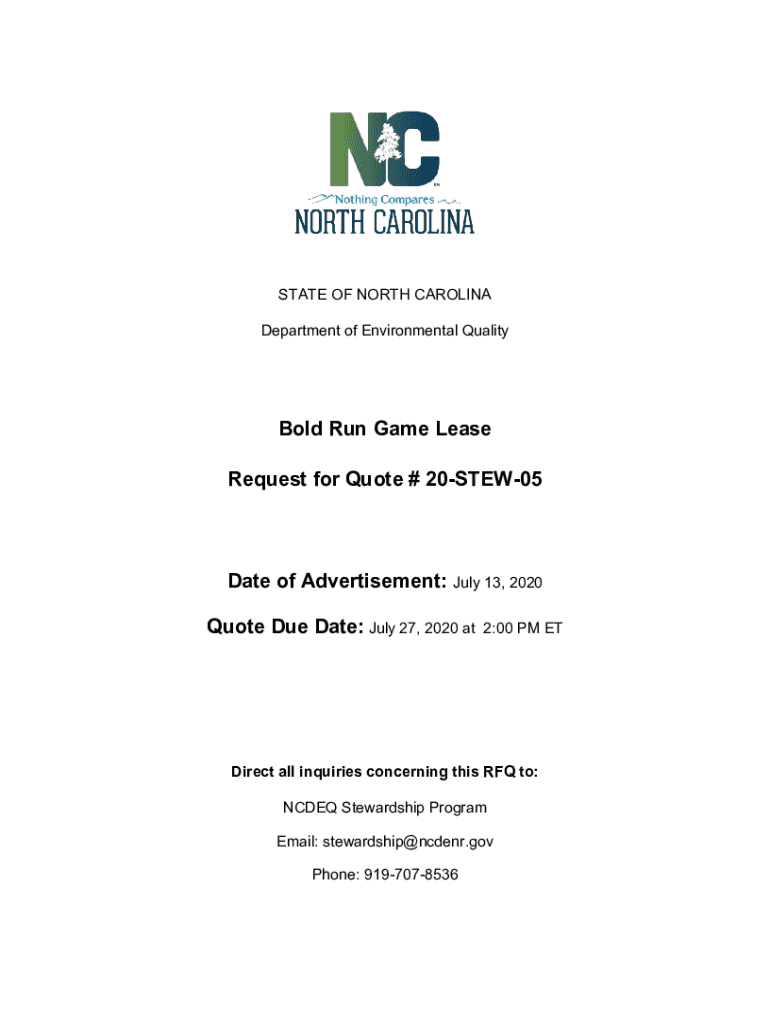 NC

Nothing Compares

NORTH CAROLINA

STATE OF NORTH CAROLINA

Department of Environmental Quality

Bold Run Game Lease

Request for Quote # 20-STEW-05

Date of Advertisement: July 13, 2020

Quote Due Date: July 27, 2020 at 2:00 PM ET

Direct all inquiries concerning this RFQ to:

NCDEQ Stewardship Program

Email: stewardship@ncdenr.gov

Phone: 919-707-8536